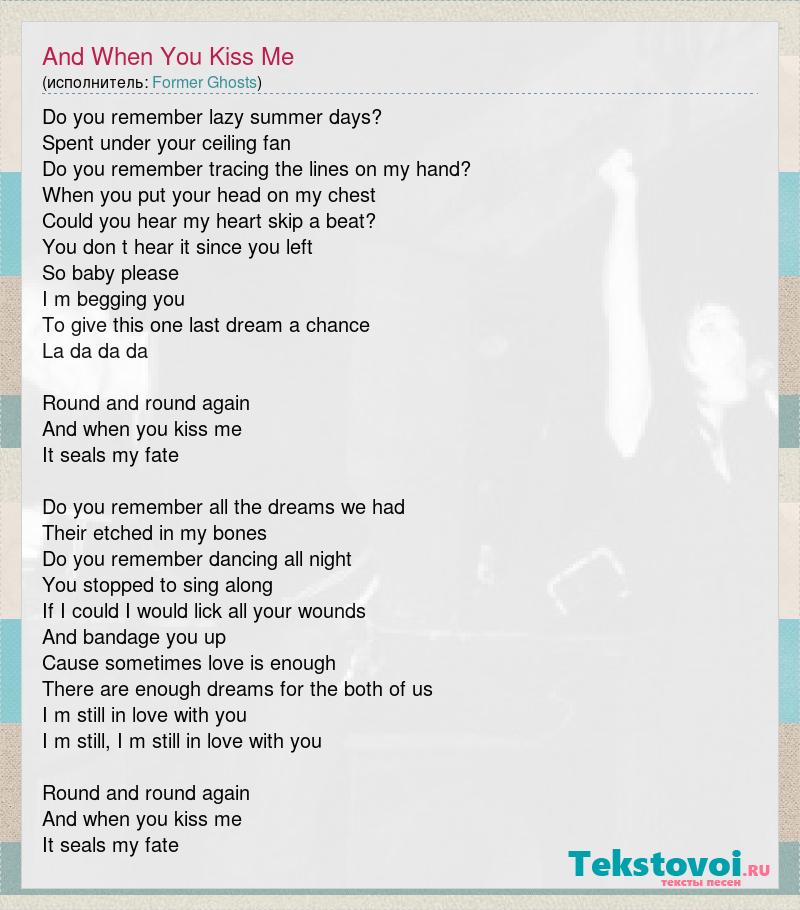 And When You Kiss Me
(исполнитель: Former Ghosts)

Do you remember lazy summer days?
Spent under your ceiling fan
Do you remember tracing the lines on my hand?
When you put your head on my chest
Could you hear my heart skip a beat?
You don t hear it since you left
So baby please
I m begging you
To give this one last dream a chance
La da da da

Round and round again
And when you kiss me
It seals my fate

Do you remember all the dreams we had
Their etched in my bones
Do you remember dancing all night
You stopped to sing along
If I could I would lick all your wounds
And bandage you up
Cause sometimes love is enough
There are enough dreams for the both of us
I m still in love with you
I m still, I m still in love with you

Round and round again
And when you kiss me
It seals my fate

Tekstovoi.RU
тексты песен